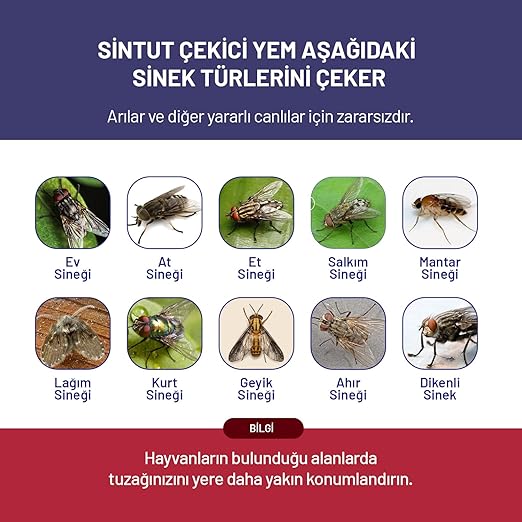 SİNTUT ÇEKİCİ YEM AŞAĞIDAKİ SİNEK TÜRLERİNİ ÇEKER

Arılar ve diğer yararlı canlılar için zararsızdır.

Ev
Sineği

At
Sineği

Et
Sineği

Salkım
Sineği

Mantar
Sineği

Lağım
Sineği

Kurt
Sineği

Geyik
Sineği

Ahır
Sineği

Dikenli
Sinek

BİLGİ

Hayvanların bulunduğu alanlarda tuzağınızını yere daha yakın konumlandırın.